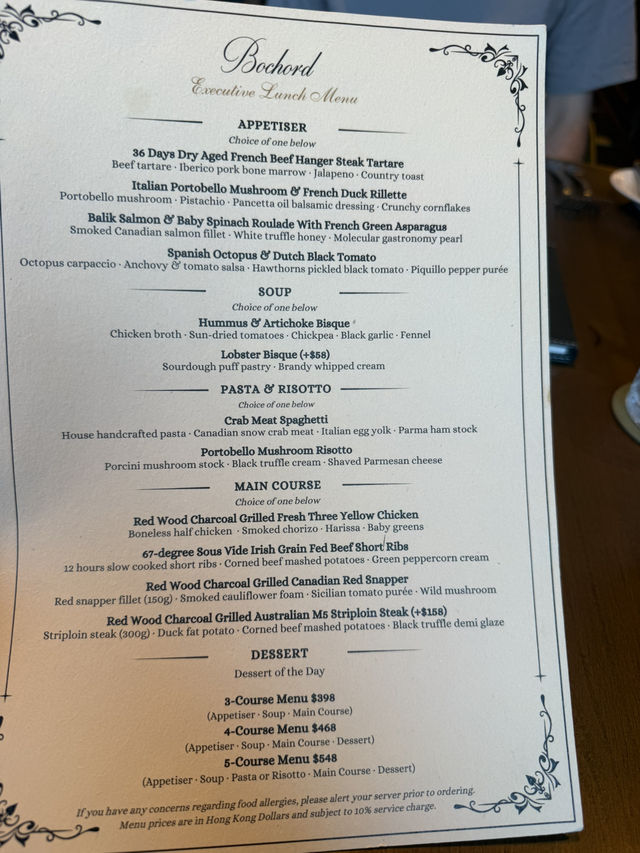 Bochord
Executive Lunch Menu

APPETISER
Choice of one below

36 Days Dry Aged French Beef Hanger Steak Tartare
Beef tartare · Iberico pork bone marrow · Jalapeno · Country toast

Italian Portobello Mushroom & French Duck Rillette
Portobello mushroom · Pistachio · Pancetta oil balsamic dressing · Crunchy cornflakes

Balik Salmon & Baby Spinach Roulade With French Green Asparagus
Smoked Canadian salmon fillet · White truffle honey · Molecular gastronomy pearl

Spanish Octopus & Dutch Black Tomato
Octopus carpaccio · Anchovy & tomato salsa · Hawthorns pickled black tomato · Piquillo pepper purée

SOUP
Choice of one below

Hummus & Artichoke Bisque
Chicken broth · Sun-dried tomatoes · Chickpea · Black garlic · Fennel

Lobster Bisque (+$58)
Sourdough puff pastry · Brandy whipped cream

PASTA & RISOTTO
Choice of one below

Crab Meat Spaghetti
House handcrafted pasta · Canadian snow crab meat · Italian egg yolk · Parma ham stock

Portobello Mushroom Risotto
Porcini mushroom stock · Black truffle cream · Shaved Parmesan cheese

MAIN COURSE
Choice of one below

Red Wood Charcoal Grilled Fresh Three Yellow Chicken
Boneless half chicken · Smoked chorizo · Harissa · Baby greens

67-degree Sous Vide Irish Grain Fed Beef Short Ribs
12 hours slow cooked short ribs · Corned beef mashed potatoes · Green peppercorn cream

Red Wood Charcoal Grilled Canadian Red Snapper
Red snapper fillet (150g) · Smoked cauliflower foam · Sicilian tomato purée · Wild mushroom

Red Wood Charcoal Grilled Australian M5 Striploin Steak (+$158)
Striploin steak (300g) · Duck fat potato · Corned beef mashed potatoes · Black truffle demi glaze

DESSERT
Dessert of the Day

3-Course Menu $398
(Appetiser · Soup · Main Course)

4-Course Menu $468
(Appetiser · Soup · Main Course · Dessert)

5-Course Menu $548
(Appetiser · Soup · Pasta or Risotto · Main Course · Dessert)

If you have any concerns regarding food allergies, please alert your server prior to ordering.
Menu prices are in Hong Kong Dollars and subject to 10% service charge.